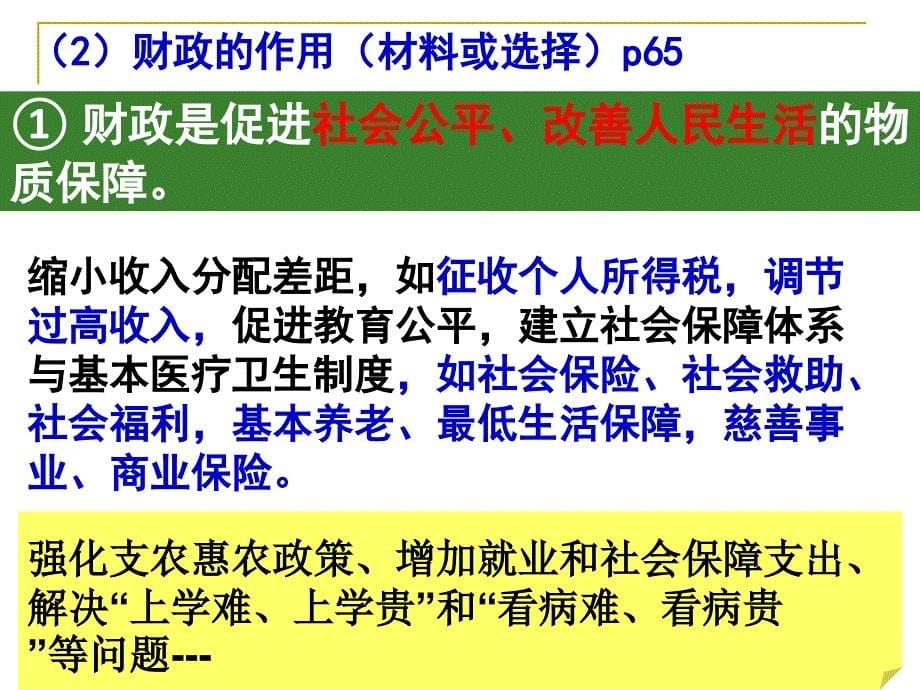 （2）财政的作用（材料或选择）p65

① 财政是促进社会公平、改善人民生活的物质保障。

缩小收入分配差距，如征收个人所得税，调节过高收入，促进教育公平，建立社会保障体系与基本医疗卫生制度，如社会保险、社会救助、社会福利，基本养老、最低生活保障，慈善事业、商业保险。

强化支农惠农政策、增加就业和社会保障支出、解决“上学难、上学贵”和“看病难、看病贵”等问题---